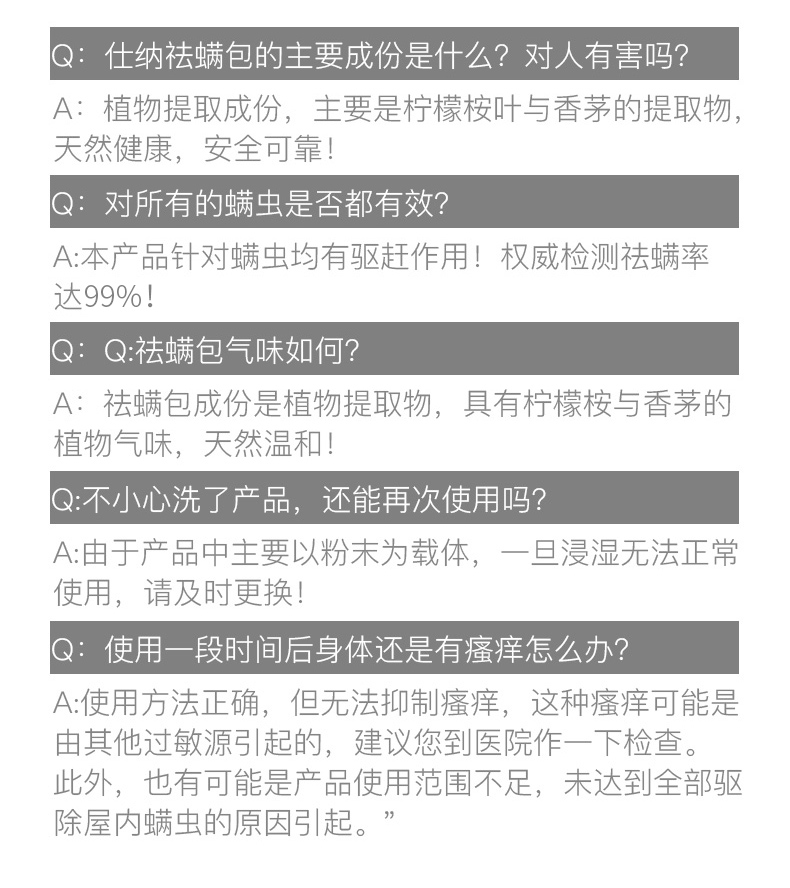 Q：仕纳祛螨包的主要成份是什么？对人有害吗？

A：植物提取成份，主要是柠檬桉叶与香茅的提取物，天然健康，安全可靠！

Q：对所有的螨虫是否都有效？

A:本产品针对螨虫均有驱赶作用！权威检测祛螨率达99%！

Q：Q:祛螨包气味如何？

A：祛螨包成份是植物提取物，具有柠檬桉与香茅的植物气味，天然温和！

Q:不小心洗了产品，还能再次使用吗？

A:由于产品中主要以粉末为载体，一旦浸湿无法正常使用，请及时更换！

Q：使用一段时间后身体还是有瘙痒怎么办？

A:使用方法正确，但无法抑制瘙痒，这种瘙痒可能是由其他过敏源引起的，建议您到医院作一下检查。此外，也有可能是产品使用范围不足，未达到全部驱除屋内螨虫的原因引起。”